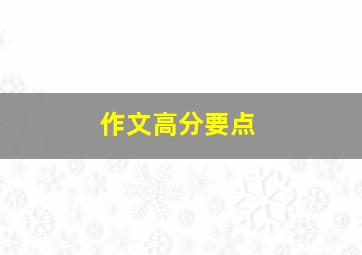 作文高分要点